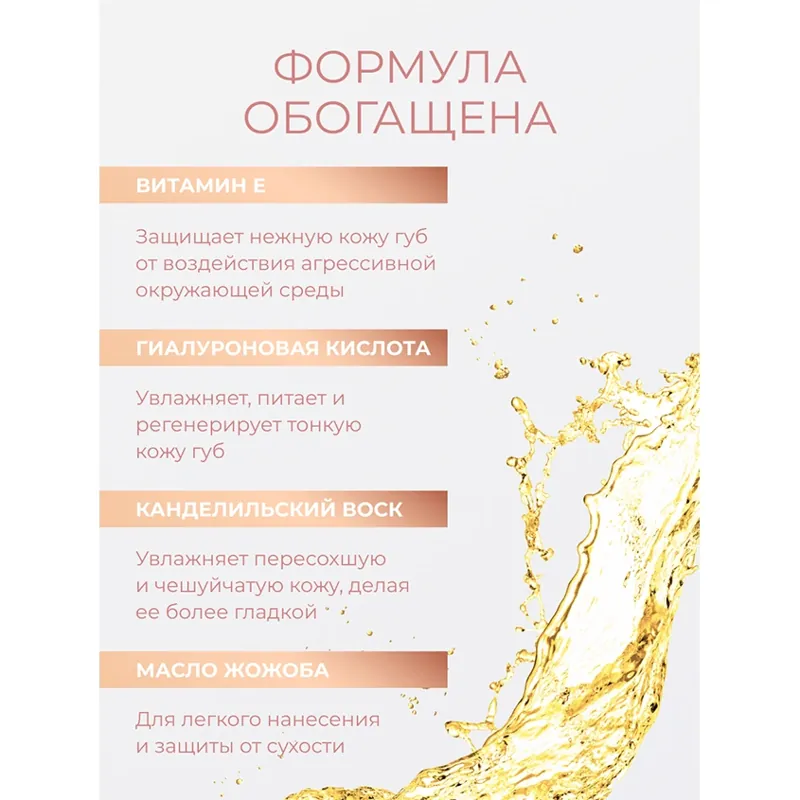 ФОРМУЛА
ОБОГАЩЕНА

ВИТАМИН Е

Защищает нежную кожу губ от воздействия агрессивной окружающей среды

ГИАЛУРОНОВАЯ КИСЛОТА

Увлажняет, питает и регенерирует тонкую кожу губ

КАНДЕЛИЛЬСКИЙ ВОСК

Увлажняет пересохшую и чешуйчатую кожу, делая ее более гладкой

МАСЛО ЖОЖОБА

Для легкого нанесения и защиты от сухости